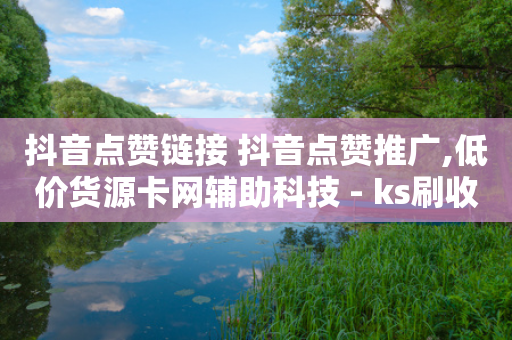 抖音点赞链接 抖音点赞推广,低价货源卡网辅助科技 - ks刷收